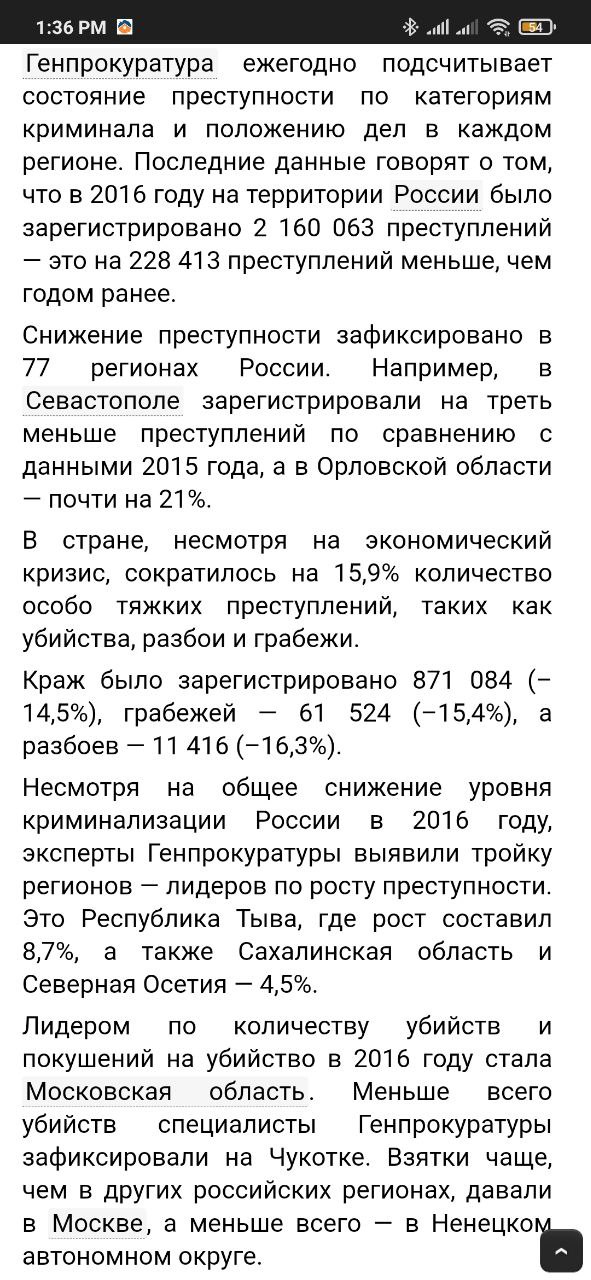 1:36 PM

54

Генпрокуратура ежегодно подсчитывает состояние преступности по категориям криминала и положению дел в каждом регионе. Последние данные говорят о том, что в 2016 году на территории России было зарегистрировано 2 160 063 преступлений — это на 228 413 преступлений меньше, чем годом ранее.

Снижение преступности зафиксировано в 77 регионах России. Например, в Севастополе зарегистрировали на треть меньше преступлений по сравнению с данными 2015 года, а в Орловской области — почти на 21%.

В стране, несмотря на экономический кризис, сократилось на 15,9% количество особо тяжких преступлений, таких как убийства, разбои и грабежи.

Краж было зарегистрировано 871 084 (−14,5%), грабежей — 61 524 (−15,4%), а разбоев — 11 416 (−16,3%).

Несмотря на общее снижение уровня криминализации России в 2016 году, эксперты Генпрокуратуры выявили тройку регионов — лидеров по росту преступности. Это Республика Тыва, где рост составил 8,7%, а также Сахалинская область и Северная Осетия — 4,5%.

Лидером по количеству убийств и покушений на убийство в 2016 году стала Московская область. Меньше всего убийств специалисты Генпрокуратуры зафиксировали на Чукотке. Взятки чаще, чем в других российских регионах, давали в Москве, а меньше всего — в Ненецком автономном округе.